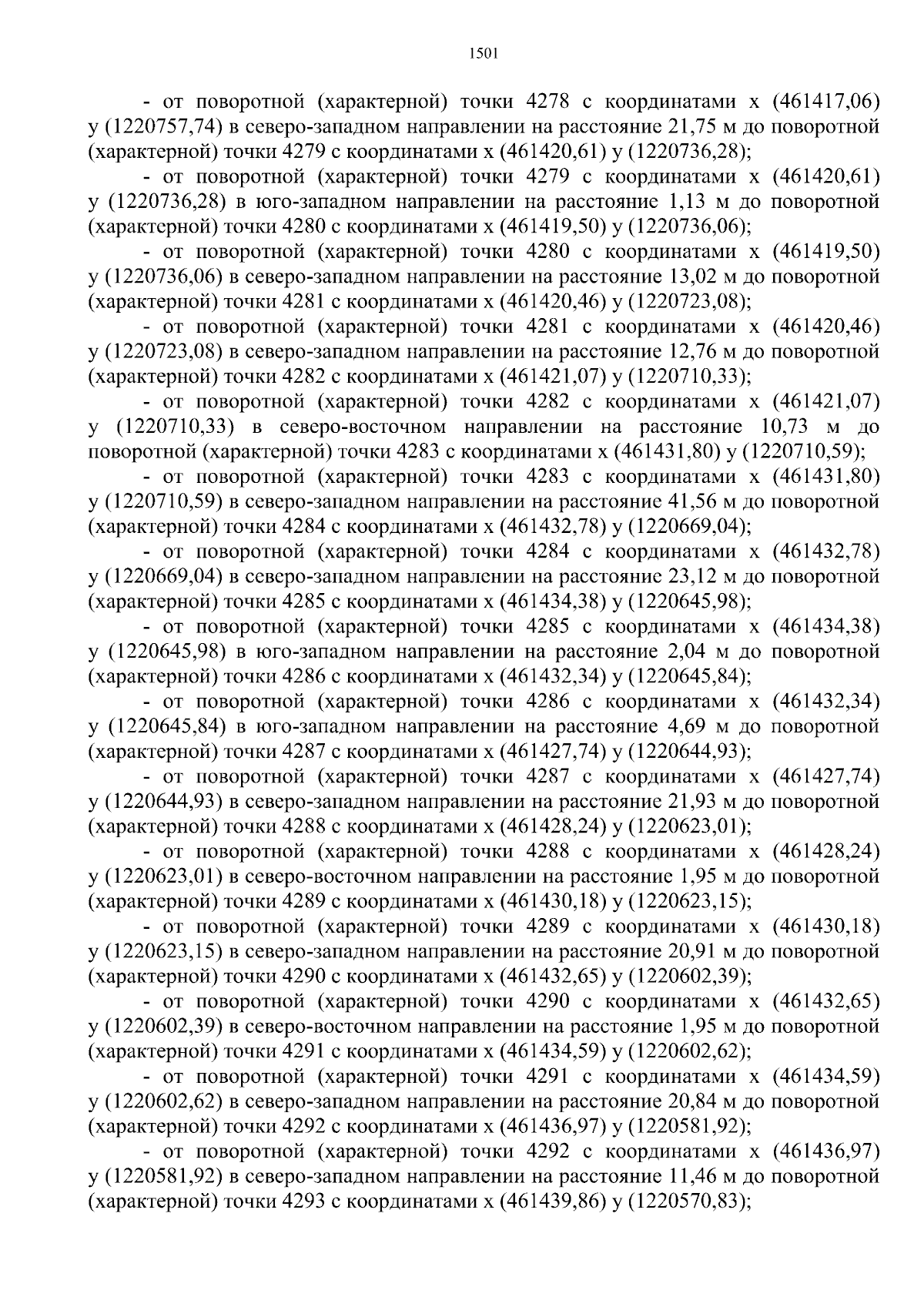 1501

- от поворотной (характерной) точки 4278 с координатами x (461417,06) y (1220757,74) в северо-западном направлении на расстояние 21,75 м до поворотной (характерной) точки 4279 с координатами x (461420,61) y (1220736,28);

- от поворотной (характерной) точки 4279 с координатами x (461420,61) y (1220736,28) в юго-западном направлении на расстояние 1,13 м до поворотной (характерной) точки 4280 с координатами x (461419,50) y (1220736,06);

- от поворотной (характерной) точки 4280 с координатами x (461419,50) y (1220736,06) в северо-западном направлении на расстояние 13,02 м до поворотной (характерной) точки 4281 с координатами x (461420,46) y (1220723,08);

- от поворотной (характерной) точки 4281 с координатами x (461420,46) y (1220723,08) в северо-западном направлении на расстояние 12,76 м до поворотной (характерной) точки 4282 с координатами x (461421,07) y (1220710,33);

- от поворотной (характерной) точки 4282 с координатами x (461421,07) y (1220710,33) в северо-восточном направлении на расстояние 10,73 м до поворотной (характерной) точки 4283 с координатами x (461431,80) y (1220710,59);

- от поворотной (характерной) точки 4283 с координатами x (461431,80) y (1220710,59) в северо-западном направлении на расстояние 41,56 м до поворотной (характерной) точки 4284 с координатами x (461432,78) y (1220669,04);

- от поворотной (характерной) точки 4284 с координатами x (461432,78) y (1220669,04) в северо-западном направлении на расстояние 23,12 м до поворотной (характерной) точки 4285 с координатами x (461434,38) y (1220645,98);

- от поворотной (характерной) точки 4285 с координатами x (461434,38) y (1220645,98) в юго-западном направлении на расстояние 2,04 м до поворотной (характерной) точки 4286 с координатами x (461432,34) y (1220645,84);

- от поворотной (характерной) точки 4286 с координатами x (461432,34) y (1220645,84) в юго-западном направлении на расстояние 4,69 м до поворотной (характерной) точки 4287 с координатами x (461427,74) y (1220644,93);

- от поворотной (характерной) точки 4287 с координатами x (461427,74) y (1220644,93) в северо-западном направлении на расстояние 21,93 м до поворотной (характерной) точки 4288 с координатами x (461428,24) y (1220623,01);

- от поворотной (характерной) точки 4288 с координатами x (461428,24) y (1220623,01) в северо-восточном направлении на расстояние 1,95 м до поворотной (характерной) точки 4289 с координатами x (461430,18) y (1220623,15);

- от поворотной (характерной) точки 4289 с координатами x (461430,18) y (1220623,15) в северо-западном направлении на расстояние 20,91 м до поворотной (характерной) точки 4290 с координатами x (461432,65) y (1220602,39);

- от поворотной (характерной) точки 4290 с координатами x (461432,65) y (1220602,39) в северо-восточном направлении на расстояние 1,95 м до поворотной (характерной) точки 4291 с координатами x (461434,59) y (1220602,62);

- от поворотной (характерной) точки 4291 с координатами x (461434,59) y (1220602,62) в северо-западном направлении на расстояние 20,84 м до поворотной (характерной) точки 4292 с координатами x (461436,97) y (1220581,92);

- от поворотной (характерной) точки 4292 с координатами x (461436,97) y (1220581,92) в северо-западном направлении на расстояние 11,46 м до поворотной (характерной) точки 4293 с координатами x (461439,86) y (1220570,83);